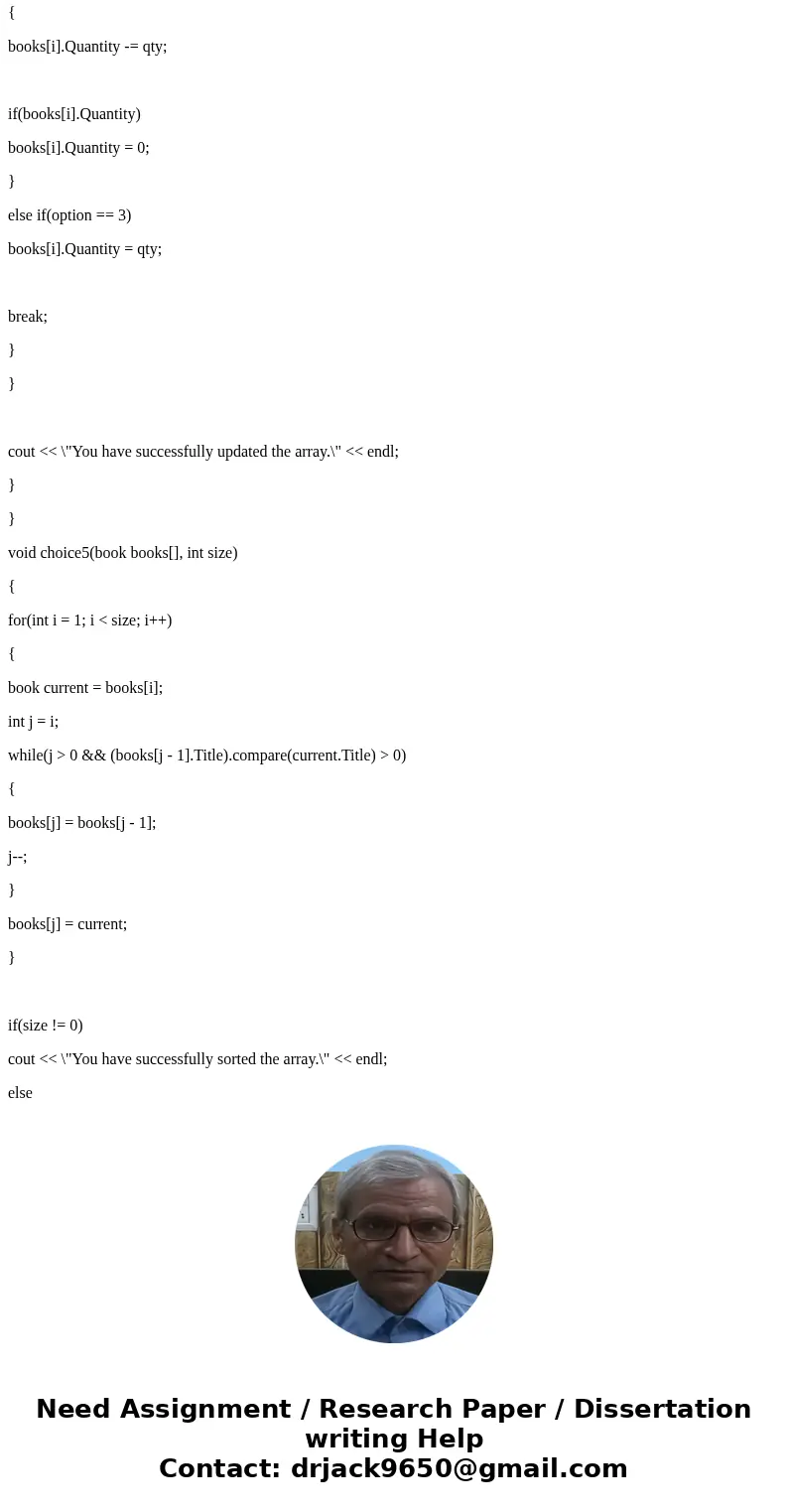 {

books[i].Quantity -= qty;

if(books[i].Quantity)

books[i].Quantity = 0;

}

else if(option == 3)

books[i].Quantity = qty;

break;

}

}

cout << \"You have successfully updated the array.\" << endl;

}

}

void choice5(book books[], int size)

{

for(int i = 1; i < size; i++)

{

book current = books[i];

int j = i;

while(j > 0 && (books[j - 1].Title).compare(current.Title) > 0)

{

books[j] = books[j - 1];

j--;

}

books[j] = current;

}

if(size != 0)

cout << \"You have successfully sorted the array.\" << endl;

else

Need Assignment / Research Paper / Dissertation writing Help
Contact: drjack9650@gmail.com